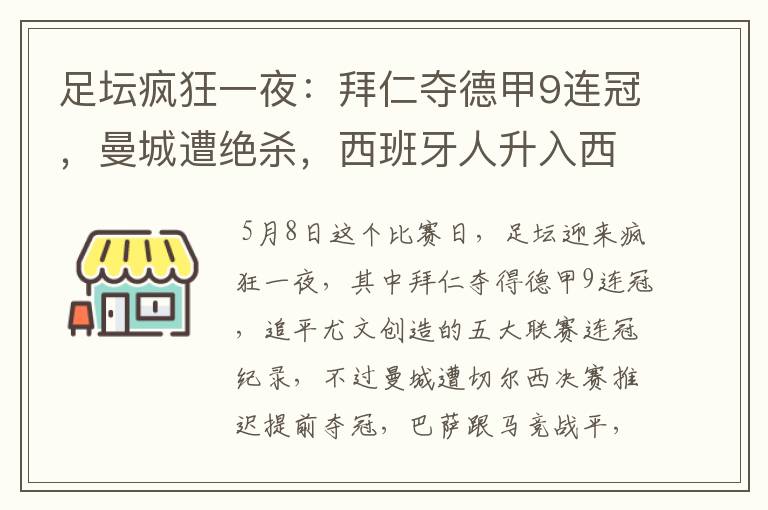 足坛疯狂一夜：拜仁夺德甲9连冠，曼城遭绝杀，西班牙人升入西

5月8日这个比赛日，足坛迎来疯狂一夜，其中拜仁夺得德甲9连冠，追平尤文创造的五大联赛连冠纪录，不过曼城遭切尔西决赛推迟提前夺冠，巴萨跟马竞战平，